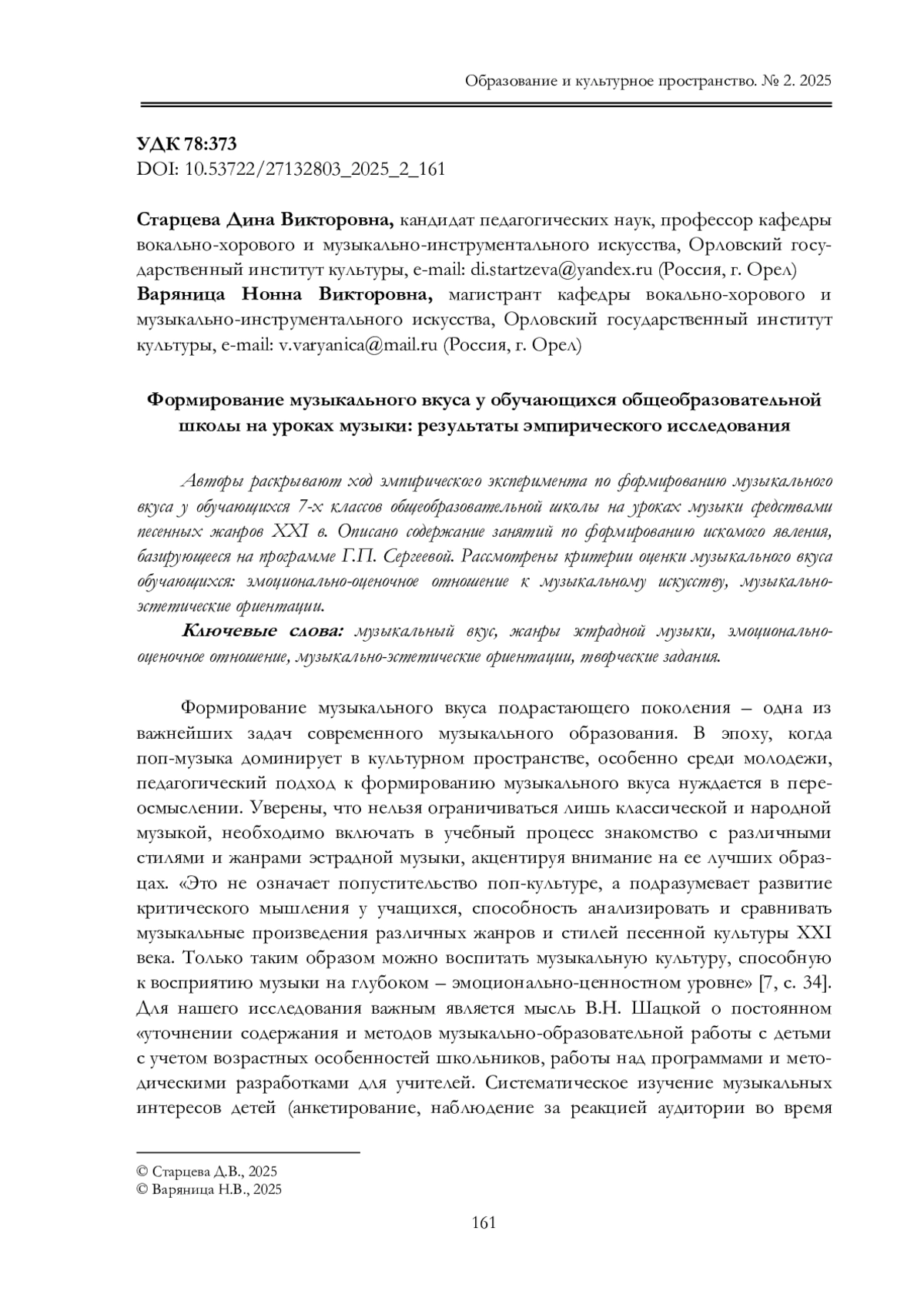 Образование и культурное пространство. № 2. 2025

УДК 78:373
DOI: 10.53722/27132803_2025_2_161

Старцева Дина Викторовна, кандидат педагогических наук, профессор кафедры вокально-хорового и музыкально-инструментального искусства, Орловский государственный институт культуры, e-mail: di.startzeva@yandex.ru (Россия, г. Орел)
Варяница Нонна Викторовна, магистрант кафедры вокально-хорового и музыкально-инструментального искусства, Орловский государственный институт культуры, e-mail: v.varyanica@mail.ru (Россия, г. Орел)

Формирование музыкального вкуса у обучающихся общеобразовательной школы на уроках музыки: результаты эмпирического исследования

Авторы раскрывают ход эмпирического эксперимента по формированию музыкального вкуса у обучающихся 7-х классов общеобразовательной школы на уроках музыки средствами песенных жанров XXI в. Описано содержание занятий по формированию искомого явления, базирующееся на программе Г.П. Сергеевой. Рассмотрены критерии оценки музыкального вкуса обучающихся: эмоционально-оценочное отношение к музыкальному искусству, музыкально-эстетические ориентации.

Ключевые слова: музыкальный вкус, жанры эстрадной музыки, эмоционально-оценочное отношение, музыкально-эстетические ориентации, творческие задания.

Формирование музыкального вкуса подрастающего поколения – одна из важнейших задач современного музыкального образования. В эпоху, когда поп-музыка доминирует в культурном пространстве, особенно среди молодежи, педагогический подход к формированию музыкального вкуса нуждается в переосмыслении. Уверены, что нельзя ограничиваться лишь классической и народной музыкой, необходимо включать в учебный процесс знакомство с различными стилями и жанрами эстрадной музыки, акцентируя внимание на ее лучших образцах. «Это не означает попустительство поп-культуре, а подразумевает развитие критического мышления у учащихся, способность анализировать и сравнивать музыкальные произведения различных жанров и стилей песенной культуры XXI века. Только таким образом можно воспитать музыкальную культуру, способную к восприятию музыки на глубоком – эмоционально-ценностном уровне» [7, с. 34]. Для нашего исследования важным является мысль В.Н. Шацкой о постоянном «уточнении содержания и методов музыкально-образовательной работы с детьми с учетом возрастных особенностей школьников, работы над программами и методическими разработками для учителей. Систематическое изучение музыкальных интересов детей (анкетирование, наблюдение за реакцией аудитории во время

© Старцева Д.В., 2025
© Варяница Н.В., 2025

161